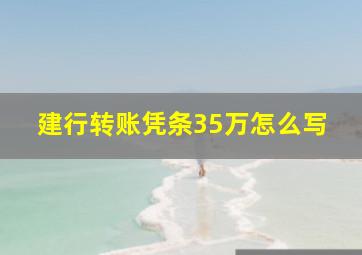 建行转账凭条35万怎么写